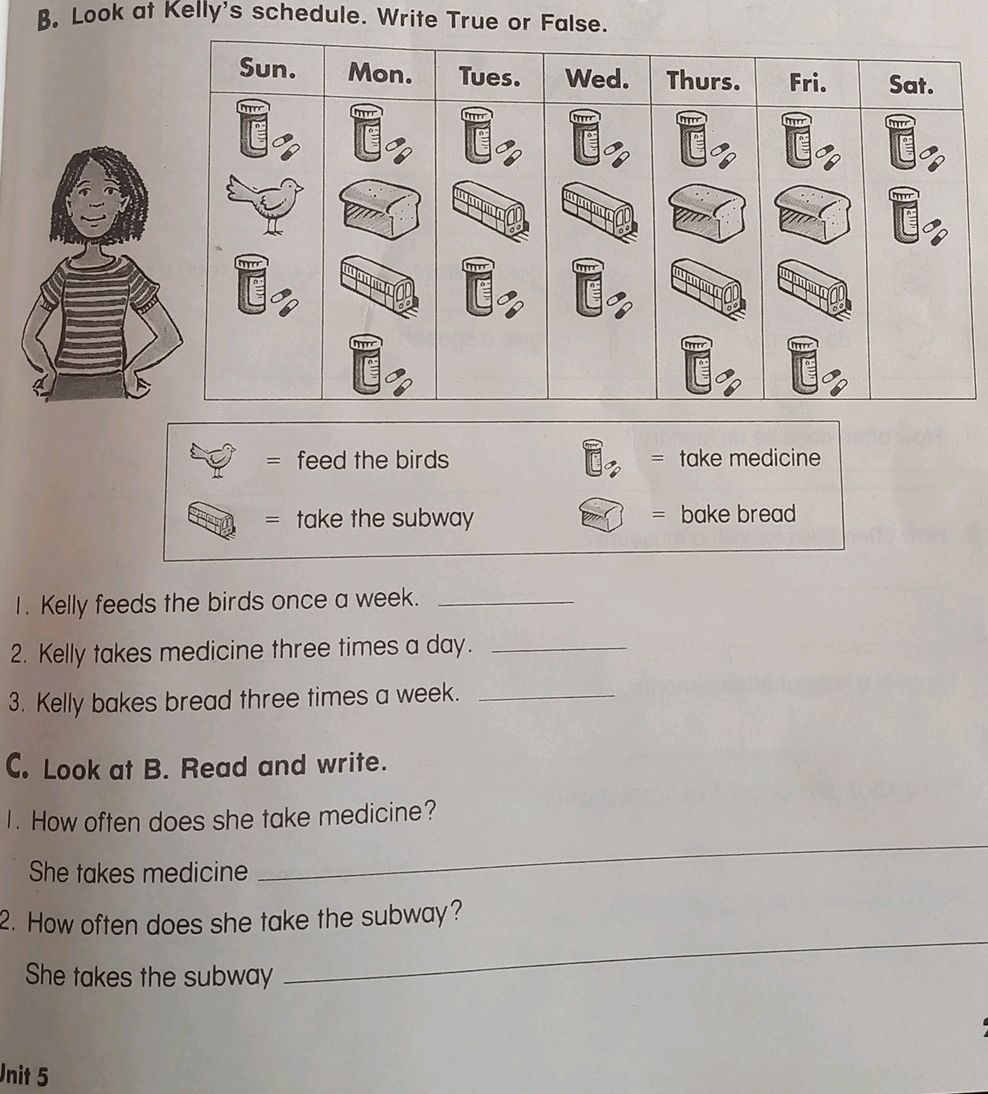 B. Look at Kelly's schedule. Write True or False.

| Sun. | Mon. | Tues. | Wed. | Thurs. | Fri. | Sat. |
|---|---|---|---|---|---|---|
| | | | | | | |

= feed the birds = take medicine

= take the subway = bake bread

1. Kelly feeds the birds once a week. ________

2. Kelly takes medicine three times a day. ________

3. Kelly bakes bread three times a week. ________

C. Look at B. Read and write.

1. How often does she take medicine?

She takes medicine ________

2. How often does she take the subway?

She takes the subway ________

Unit 5